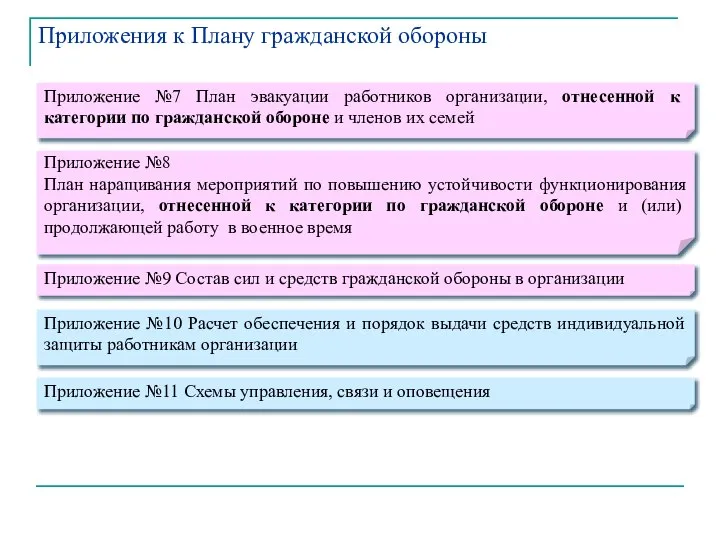 Приложения к Плану гражданской обороны

Приложение №7 План эвакуации работников организации, отнесенной к категории по гражданской обороне и членов их семей

Приложение №8
План наращивания мероприятий по повышению устойчивости функционирования организации, отнесенной к категории по гражданской обороне и (или) продолжающей работу в военное время

Приложение №9 Состав сил и средств гражданской обороны в организации

Приложение №10 Расчет обеспечения и порядок выдачи средств индивидуальной защиты работникам организации

Приложение №11 Схемы управления, связи и оповещения